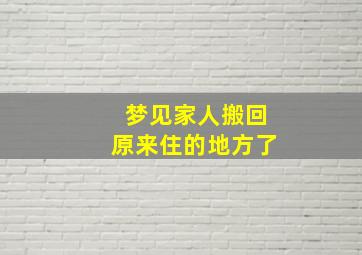 梦见家人搬回
原来住的地方了